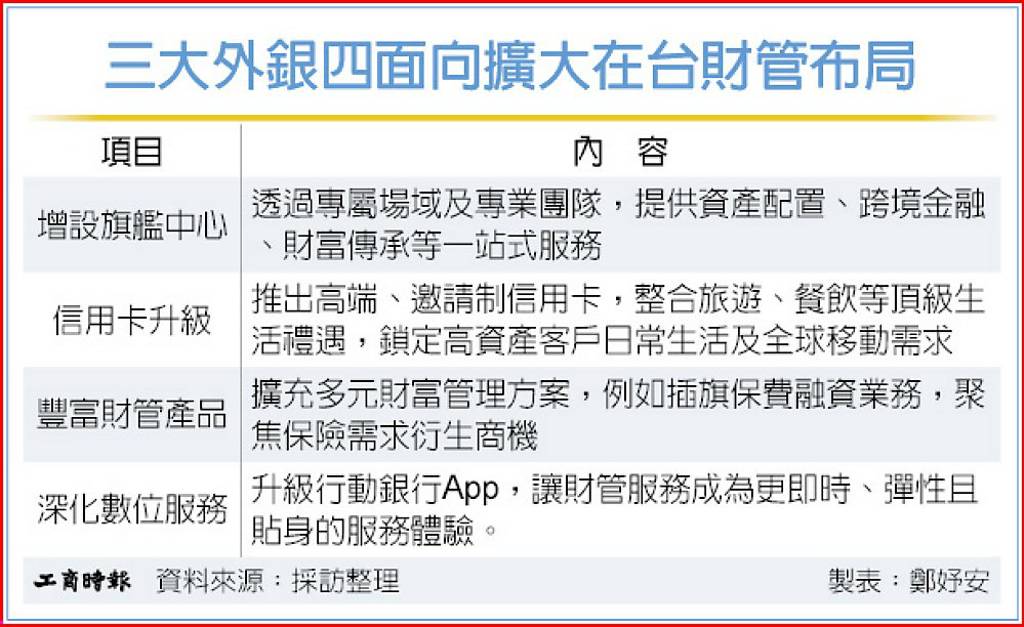 三大外銀四面向擴大在台財管布局

| 項目 | 內　容 |
|---|---|
| 增設旗艦中心 | 透過專屬場域及專業團隊，提供資產配置、跨境金融、財富傳承等一站式服務 |
| 信用卡升級 | 推出高端、邀請制信用卡，整合旅遊、餐飲等頂級生活禮遇，鎖定高資產客戶日常生活及全球移動需求 |
| 豐富財管產品 | 擴充多元財富管理方案，例如插旗保費融資業務，聚焦保險需求衍生商機 |
| 深化數位服務 | 升級行動銀行App，讓財管服務成為更即時、彈性且貼身的服務體驗。 |

工商時報　資料來源：採訪整理　製表：鄭妤安